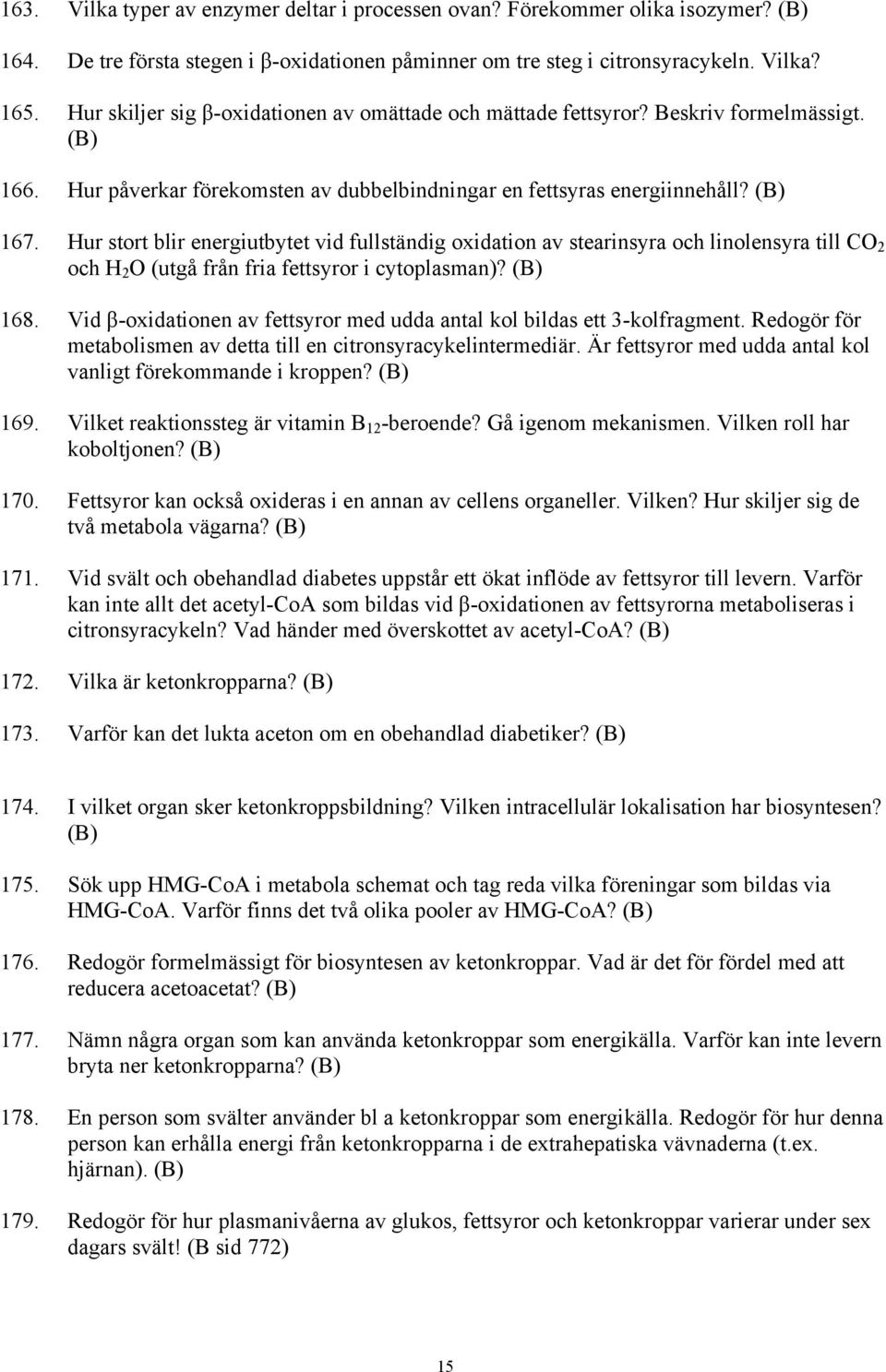 163. Vilka typer av enzymer deltar i processen ovan? Förekommer olika isozymer? (B)

164. De tre första stegen i β-oxidationen påminner om tre steg i citronsyracykeln. Vilka?

165. Hur skiljer sig β-oxidationen av omättade och mättade fettsyror? Beskriv formelmässigt. (B)

166. Hur påverkar förekomsten av dubbelbindningar en fettsyras energiinnehåll? (B)

167. Hur stort blir energiutbytet vid fullständig oxidation av stearinsyra och linolensyra till $CO_2$ och $H_2O$ (utgå från fria fettsyror i cytoplasman)? (B)

168. Vid β-oxidationen av fettsyror med udda antal kol bildas ett 3-kolfragment. Redogör för metabolismen av detta till en citronsyracykelintermediär. Är fettsyror med udda antal kol vanligt förekommande i kroppen? (B)

169. Vilket reaktionssteg är vitamin $B_{12}$-beroende? Gå igenom mekanismen. Vilken roll har koboltjonen? (B)

170. Fettsyror kan också oxideras i en annan av cellens organeller. Vilken? Hur skiljer sig de två metabola vägarna? (B)

171. Vid svält och obehandlad diabetes uppstår ett ökat inflöde av fettsyror till levern. Varför kan inte allt det acetyl-CoA som bildas vid β-oxidationen av fettsyrorna metaboliseras i citronsyracykeln? Vad händer med överskottet av acetyl-CoA? (B)

172. Vilka är ketonkropparna? (B)

173. Varför kan det lukta aceton om en obehandlad diabetiker? (B)

174. I vilket organ sker ketonkroppsbildning? Vilken intracellulär lokalisation har biosyntesen? (B)

175. Sök upp HMG-CoA i metabola schemat och tag reda vilka föreningar som bildas via HMG-CoA. Varför finns det två olika pooler av HMG-CoA? (B)

176. Redogör formelmässigt för biosyntesen av ketonkroppar. Vad är det för fördel med att reducera acetoacetat? (B)

177. Nämn några organ som kan använda ketonkroppar som energikälla. Varför kan inte levern bryta ner ketonkropparna? (B)

178. En person som svälter använder bl a ketonkroppar som energikälla. Redogör för hur denna person kan erhålla energi från ketonkropparna i de extrahepatiska vävnaderna (t.ex. hjärnan). (B)

179. Redogör för hur plasmanivåerna av glukos, fettsyror och ketonkroppar varierar under sex dagars svält! (B sid 772)

15